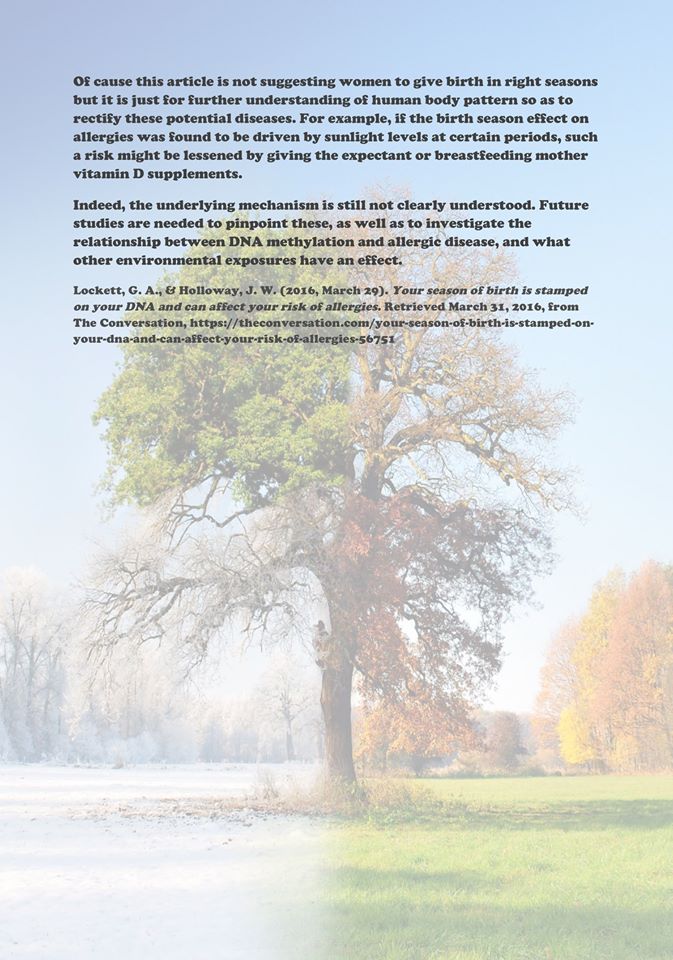 Of cause this article is not suggesting women to give birth in right seasons but it is just for further understanding of human body pattern so as to rectify these potential diseases. For example, if the birth season effect on allergies was found to be driven by sunlight levels at certain periods, such a risk might be lessened by giving the expectant or breastfeeding mother vitamin D supplements.

Indeed, the underlying mechanism is still not clearly understood. Future studies are needed to pinpoint these, as well as to investigate the relationship between DNA methylation and allergic disease, and what other environmental exposures have an effect.

Lockett, G. A., & Holloway, J. W. (2016, March 29). Your season of birth is stamped on your DNA and can affect your risk of allergies. Retrieved March 31, 2016, from The Conversation, https://theconversation.com/your-season-of-birth-is-stamped-on-your-dna-and-can-affect-your-risk-of-allergies-56751